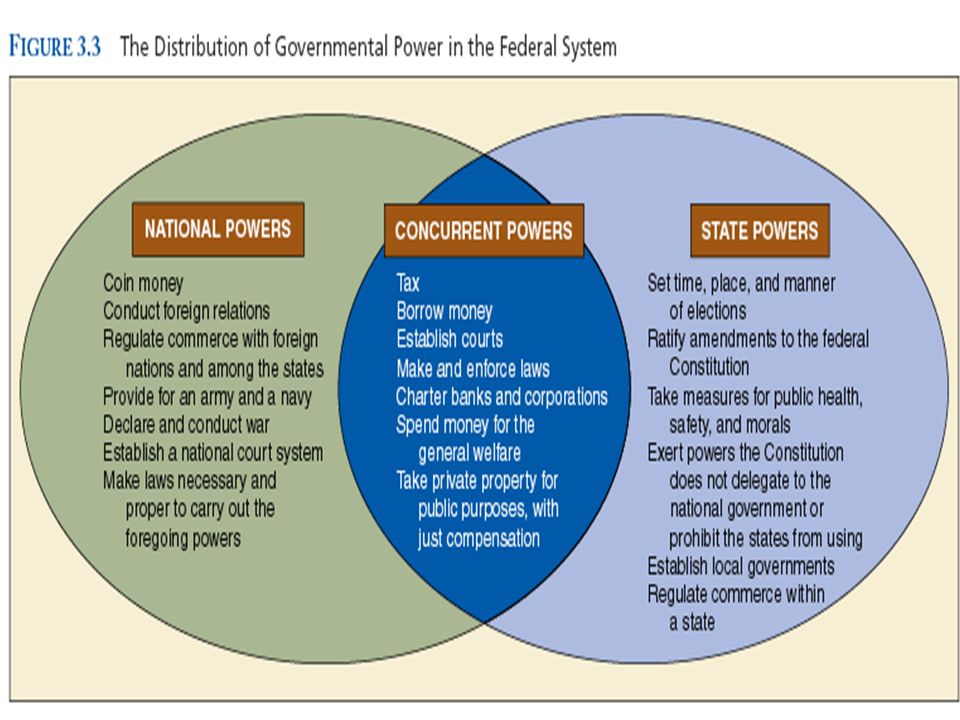 FIGURE 3.3 The Distribution of Governmental Power in the Federal System

NATIONAL POWERS

Coin money
Conduct foreign relations
Regulate commerce with foreign nations and among the states
Provide for an army and a navy
Declare and conduct war
Establish a national court system
Make laws necessary and proper to carry out the foregoing powers

CONCURRENT POWERS

Tax
Borrow money
Establish courts
Make and enforce laws
Charter banks and corporations
Spend money for the general welfare
Take private property for public purposes, with just compensation

STATE POWERS

Set time, place, and manner of elections
Ratify amendments to the federal Constitution
Take measures for public health, safety, and morals
Exert powers the Constitution does not delegate to the national government or prohibit the states from using
Establish local governments
Regulate commerce within a state